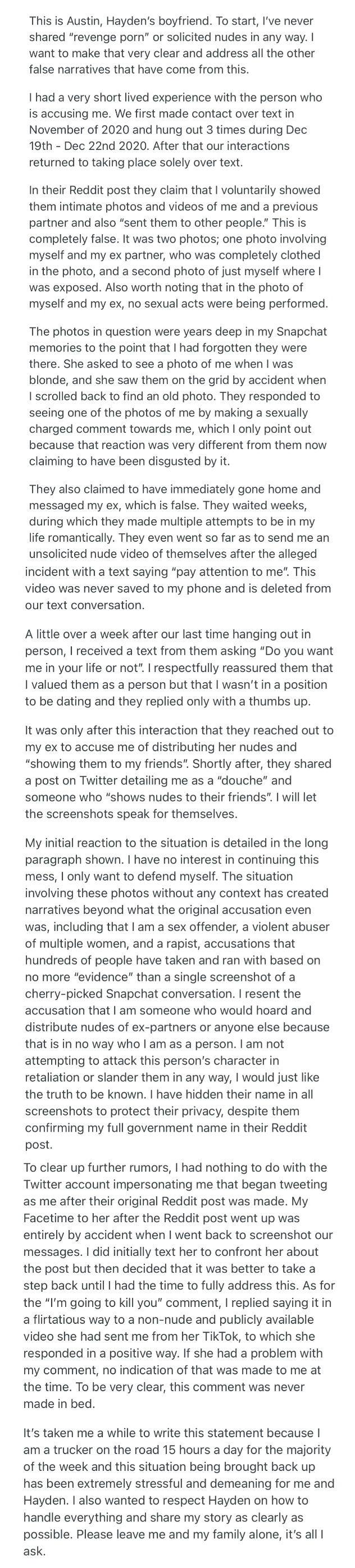 This is Austin, Hayden's boyfriend. To start, I've never shared "revenge porn" or solicited nudes in any way. I want to make that very clear and address all the other false narratives that have come from this.

I had a very short lived experience with the person who is accusing me. We first made contact over text in November of 2020 and hung out 3 times during Dec 19th - Dec 22nd 2020. After that our interactions returned to taking place solely over text.

In their Reddit post they claim that I voluntarily showed them intimate photos and videos of me and a previous partner and also "sent them to other people." This is completely false. It was two photos; one photo involving myself and my ex partner, who was completely clothed in the photo, and a second photo of just myself where I was exposed. Also worth noting that in the photo of myself and my ex, no sexual acts were being performed.

The photos in question were years deep in my Snapchat memories to the point that I had forgotten they were there. She asked to see a photo of me when I was blonde, and she saw them on the grid by accident when I scrolled back to find an old photo. They responded to seeing one of the photos of me by making a sexually charged comment towards me, which I only point out because that reaction was very different from them now claiming to have been disgusted by it.

They also claimed to have immediately gone home and messaged my ex, which is false. They waited weeks, during which they made multiple attempts to be in my life romantically. They even went so far as to send me an unsolicited nude video of themselves after the alleged incident with a text saying "pay attention to me". This video was never saved to my phone and is deleted from our text conversation.

A little over a week after our last time hanging out in person, I received a text from them asking "Do you want me in your life or not". I respectfully reassured them that I valued them as a person but that I wasn't in a position to be dating and they replied only with a thumbs up.

It was only after this interaction that they reached out to my ex to accuse me of distributing her nudes and "showing them to my friends". Shortly after, they shared a post on Twitter detailing me as a "douche" and someone who "shows nudes to their friends". I will let the screenshots speak for themselves.

My initial reaction to the situation is detailed in the long paragraph shown. I have no interest in continuing this mess, I only want to defend myself. The situation involving these photos without any context has created narratives beyond what the original accusation even was, including that I am a sex offender, a violent abuser of multiple women, and a rapist, accusations that hundreds of people have taken and ran with based on no more "evidence" than a single screenshot of a cherry-picked Snapchat conversation. I resent the accusation that I am someone who would hoard and distribute nudes of ex-partners or anyone else because that is in no way who I am as a person. I am not attempting to attack this person's character in retaliation or slander them in any way, I would just like the truth to be known. I have hidden their name in all screenshots to protect their privacy, despite them confirming my full government name in their Reddit post.

To clear up further rumors, I had nothing to do with the Twitter account impersonating me that began tweeting as me after their original Reddit post was made. My Facetime to her after the Reddit post went up was entirely by accident when I went back to screenshot our messages. I did initially text her to confront her about the post but then decided that it was better to take a step back until I had the time to fully address this. As for the "I'm going to kill you" comment, I replied saying it in a flirtatious way to a non-nude and publicly available video she had sent me from her TikTok, to which she responded in a positive way. If she had a problem with my comment, no indication of that was made to me at the time. To be very clear, this comment was never made in bed.

It's taken me a while to write this statement because I am a trucker on the road 15 hours a day for the majority of the week and this situation being brought back up has been extremely stressful and demeaning for me and Hayden. I also wanted to respect Hayden on how to handle everything and share my story as clearly as possible. Please leave me and my family alone, it's all I ask.